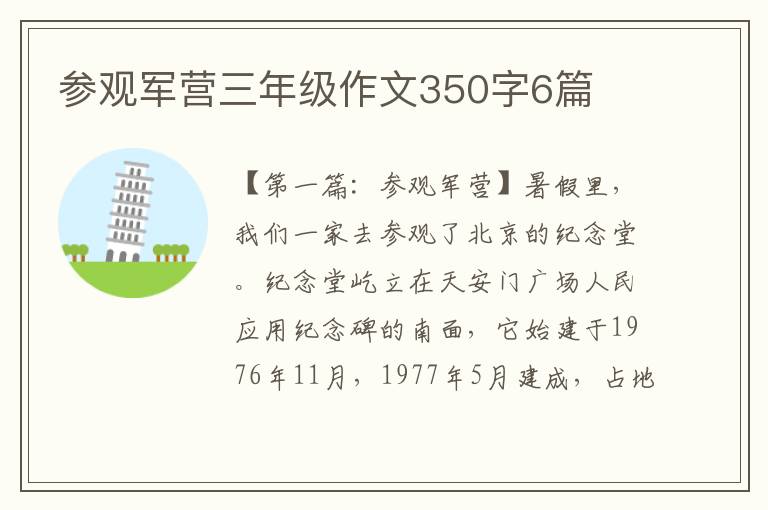 参观军营三年级作文350字6篇

【第一篇：参观军营】暑假里，我们一家去参观了北京的纪念堂。纪念堂屹立在天安门广场人民应用纪念碑的南面，它始建于1976年11月，1977年5月建成，占地